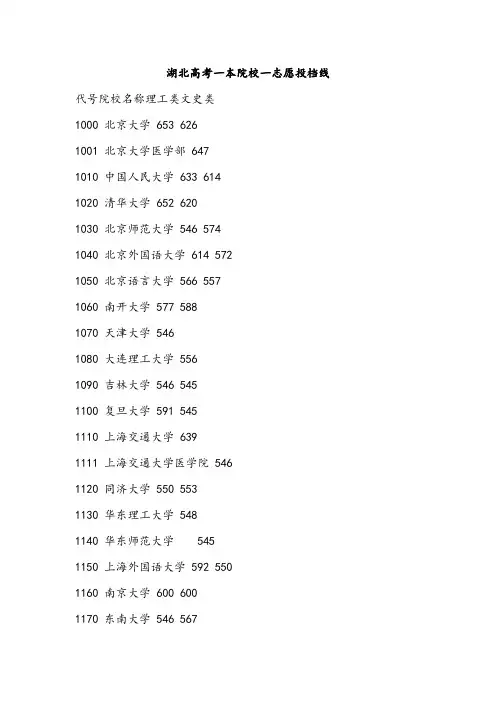 湖北高考一本院校一志愿投档线

代号院校名称理工类文史类

1000 北京大学 653 626

1001 北京大学医学部 647

1010 中国人民大学 633 614

1020 清华大学 652 620

1030 北京师范大学 546 574

1040 北京外国语大学 614 572

1050 北京语言大学 566 557

1060 南开大学 577 588

1070 天津大学 546

1080 大连理工大学 556

1090 吉林大学 546 545

1100 复旦大学 591 545

1110 上海交通大学 639

1111 上海交通大学医学院 546

1120 同济大学 550 553

1130 华东理工大学 548

1140 华东师范大学 545

1150 上海外国语大学 592 550

1160 南京大学 600 600

1170 东南大学 546 567